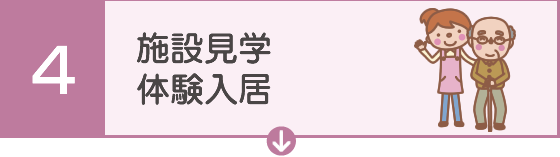 4

施設見学
体験入居